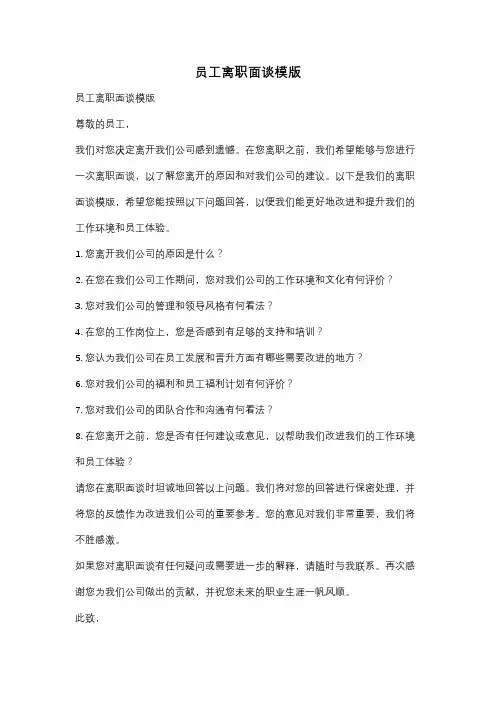 员工离职面谈模版

员工离职面谈模版

尊敬的员工，

我们对您决定离开我们公司感到遗憾。在您离职之前，我们希望能够与您进行一次离职面谈，以了解您离开的原因和对我们公司的建议。以下是我们的离职面谈模版，希望您能按照以下问题回答，以便我们能更好地改进和提升我们的工作环境和员工体验。

1. 您离开我们公司的原因是什么？

2. 在您在我们公司工作期间，您对我们公司的工作环境和文化有何评价？

3. 您对我们公司的管理和领导风格有何看法？

4. 在您的工作岗位上，您是否感到有足够的支持和培训？

5. 您认为我们公司在员工发展和晋升方面有哪些需要改进的地方？

6. 您对我们公司的福利和员工福利计划有何评价？

7. 您对我们公司的团队合作和沟通有何看法？

8. 在您离开之前，您是否有任何建议或意见，以帮助我们改进我们的工作环境和员工体验？

请您在离职面谈时坦诚地回答以上问题。我们将对您的回答进行保密处理，并将您的反馈作为改进我们公司的重要参考。您的意见对我们非常重要，我们将不胜感激。

如果您对离职面谈有任何疑问或需要进一步的解释，请随时与我联系。再次感谢您为我们公司做出的贡献，并祝您未来的职业生涯一帆风顺。

此致，